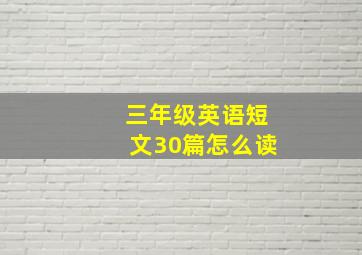 三年级英语短文30篇怎么读